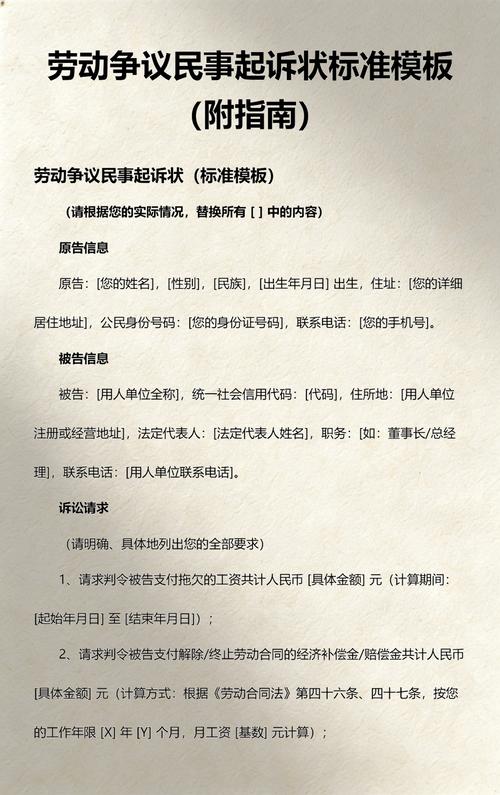 劳动争议民事起诉状标准模板（附指南）

劳动争议民事起诉状（标准模板）

（请根据您的实际情况，替换所有 [ ] 中的内容）

原告信息

原告：[您的姓名]，[性别]，[民族]，[出生年月日] 出生，住址：[您的详细居住地址]，公民身份号码：[您的身份证号码]，联系电话：[您的手机号]。

被告信息

被告：[用人单位全称]，统一社会信用代码：[代码]，住所地：[用人单位注册或经营地址]，法定代表人：[法定代表人姓名]，职务：[如：董事长/总经理]，联系电话：[用人单位联系电话]。

诉讼请求

（请明确、具体地列出您的全部要求）

1、请求判令被告支付拖欠的工资共计人民币 [具体金额] 元（计算期间：[起始年月日] 至 [结束年月日]）；

2、请求判令被告支付解除/终止劳动合同的经济补偿金/赔偿金共计人民币 [具体金额] 元（计算方式：根据《劳动合同法》第四十六条、四十七条，按您的工作年限 [X] 年 [Y] 个月，月工资 [基数] 元计算）；